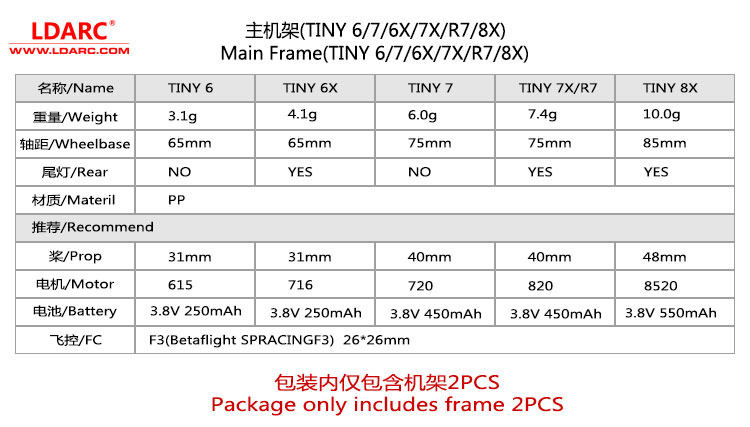 LDARC®
WWW.LDARC.COM

主机架(TINY 6/7/6X/7X/R7/8X)
Main Frame(TINY 6/7/6X/7X/R7/8X)

| 名称/Name | TINY 6 | TINY 6X | TINY 7 | TINY 7X/R7 | TINY 8X |
|---|---|---|---|---|---|
| 重量/Weight | 3.1g | 4.1g | 6.0g | 7.4g | 10.0g |
| 轴距/Wheelbase | 65mm | 65mm | 75mm | 75mm | 85mm |
| 尾灯/Rear | NO | YES | NO | YES | YES |
| 材质/Materil | PP | | | | |
| 推荐/Recommend | | | | | |
| 桨/Prop | 31mm | 31mm | 40mm | 40mm | 48mm |
| 电机/Motor | 615 | 716 | 720 | 820 | 8520 |
| 电池/Battery | 3.8V 250mAh | 3.8V 250mAh | 3.8V 450mAh | 3.8V 450mAh | 3.8V 550mAh |
| 飞控/FC | F3(Betaflight SPRACINGF3) 26*26mm | | | | |

包装内仅包含机架2PCS
Package only includes frame 2PCS